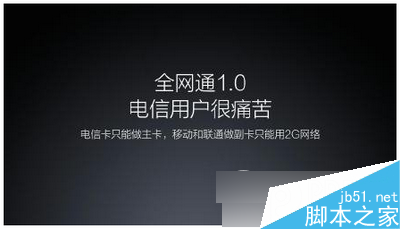 全网通1.0
电信用户很痛苦

电信卡只能做主卡，移动和联通做副卡只能用2G网络

jb51.net
脚本之家